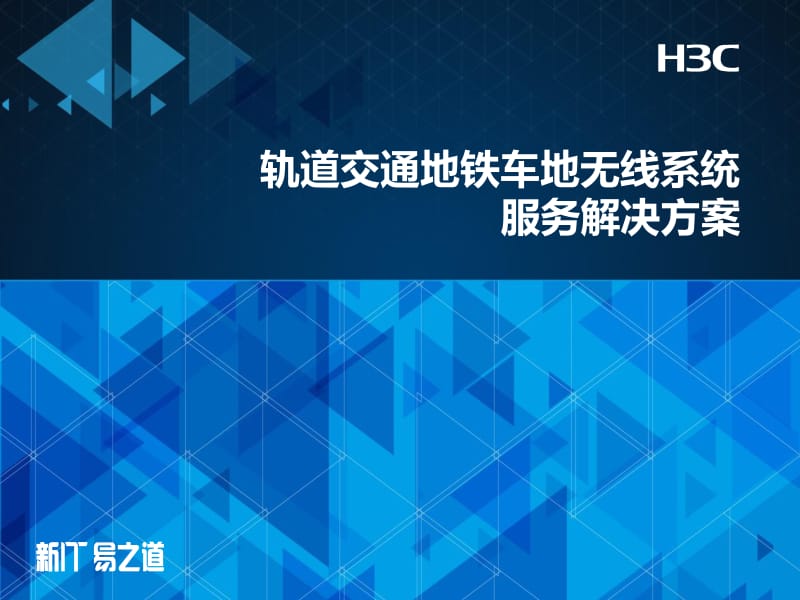 H3C

轨道交通地铁车地无线系统
服务解决方案

新IT 易之道